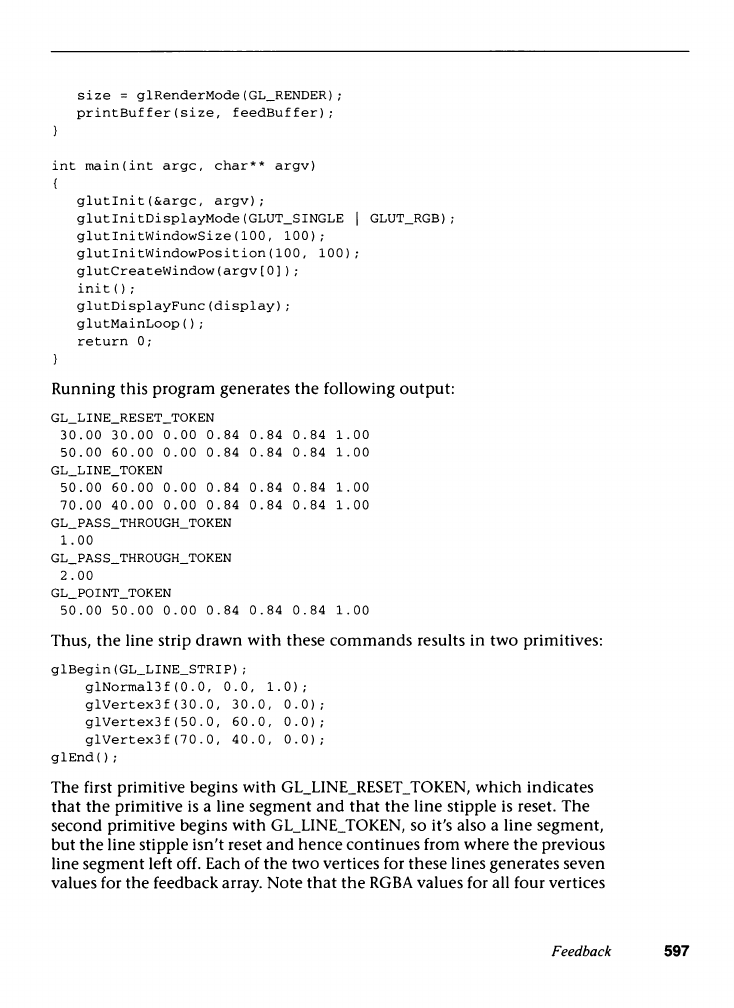 size = glRenderMode(GL_RENDER);
   printBuffer(size, feedBuffer);
}

int main(int argc, char** argv)
{
   glutInit(&argc, argv);
   glutInitDisplayMode(GLUT_SINGLE | GLUT_RGB);
   glutInitWindowSize(100, 100);
   glutInitWindowPosition(100, 100);
   glutCreateWindow(argv[0]);
   init();
   glutDisplayFunc(display);
   glutMainLoop();
   return 0;
}

Running this program generates the following output:

GL_LINE_RESET_TOKEN
 30.00 30.00 0.00 0.84 0.84 0.84 1.00
 50.00 60.00 0.00 0.84 0.84 0.84 1.00
GL_LINE_TOKEN
 50.00 60.00 0.00 0.84 0.84 0.84 1.00
 70.00 40.00 0.00 0.84 0.84 0.84 1.00
GL_PASS_THROUGH_TOKEN
 1.00
GL_PASS_THROUGH_TOKEN
 2.00
GL_POINT_TOKEN
 50.00 50.00 0.00 0.84 0.84 0.84 1.00

Thus, the line strip drawn with these commands results in two primitives:

glBegin(GL_LINE_STRIP);
    glNormal3f(0.0, 0.0, 1.0);
    glVertex3f(30.0, 30.0, 0.0);
    glVertex3f(50.0, 60.0, 0.0);
    glVertex3f(70.0, 40.0, 0.0);
glEnd();

The first primitive begins with GL_LINE_RESET_TOKEN, which indicates that the primitive is a line segment and that the line stipple is reset. The second primitive begins with GL_LINE_TOKEN, so it's also a line segment, but the line stipple isn't reset and hence continues from where the previous line segment left off. Each of the two vertices for these lines generates seven values for the feedback array. Note that the RGBA values for all four vertices

Feedback 597